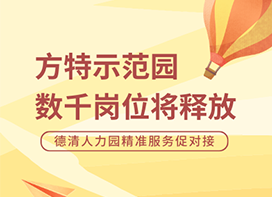 方特示范园
数千岗位将释放
德清人力园精准服务促对接